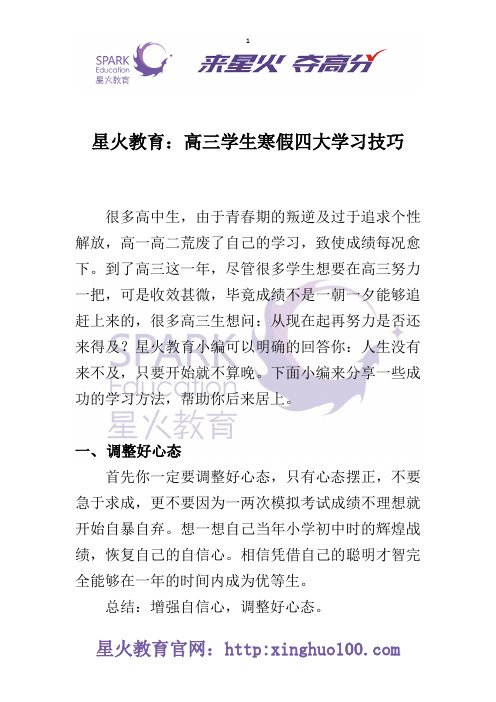 1

SPARK Education 星火教育

来星火 夺高分

星火教育：高三学生寒假四大学习技巧

很多高中生，由于青春期的叛逆及过于追求个性解放，高一高二荒废了自己的学习，致使成绩每况愈下。到了高三这一年，尽管很多学生想要在高三努力一把，可是收效甚微，毕竟成绩不是一朝一夕能够追赶上来的，很多高三生想问：从现在起再努力是否还来得及？星火教育小编可以明确的回答你：人生没有来不及，只要开始就不算晚。下面小编来分享一些成功的学习方法，帮助你后来居上。

SPARK Education 星火教育

一、调整好心态

首先你一定要调整好心态，只有心态摆正，不要急于求成，更不要因为一两次模拟考试成绩不理想就开始自暴自弃。想一想自己当年小学初中时的辉煌战绩，恢复自己的自信心。相信凭借自己的聪明才智完全能够在一年的时间内成为优等生。

总结：增强自信心，调整好心态。

星火教育官网：http:xinghuo100.com